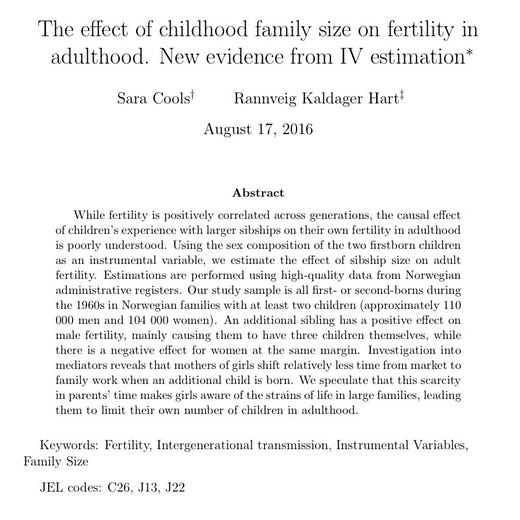 The effect of childhood family size on fertility in adulthood. New evidence from IV estimation*

Sara Cools† Rannveig Kaldager Hart‡

August 17, 2016

Abstract

While fertility is positively correlated across generations, the causal effect of children's experience with larger sibships on their own fertility in adulthood is poorly understood. Using the sex composition of the two firstborn children as an instrumental variable, we estimate the effect of sibship size on adult fertility. Estimations are performed using high-quality data from Norwegian administrative registers. Our study sample is all first- or second-borns during the 1960s in Norwegian families with at least two children (approximately 110 000 men and 104 000 women). An additional sibling has a positive effect on male fertility, mainly causing them to have three children themselves, while there is a negative effect for women at the same margin. Investigation into mediators reveals that mothers of girls shift relatively less time from market to family work when an additional child is born. We speculate that this scarcity in parents' time makes girls aware of the strains of life in large families, leading them to limit their own number of children in adulthood.

Keywords: Fertility, Intergenerational transmission, Instrumental Variables, Family Size

JEL codes: C26, J13, J22